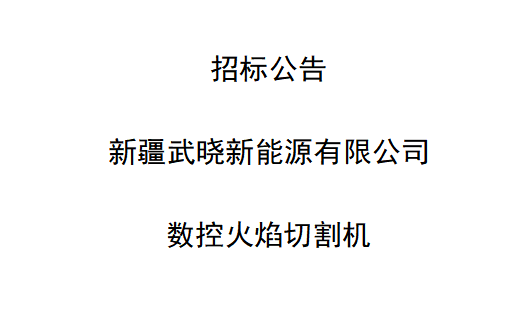 招标公告

新疆武晓新能源有限公司

数控火焰切割机